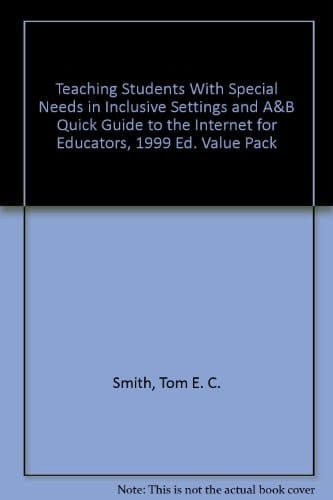 Teaching Students With Special Needs in Inclusive Settings and A&B Quick Guide to the Internet for Educators, 1999 Ed. Value Pack

Smith, Tom E. C.

Note: This is not the actual book cover